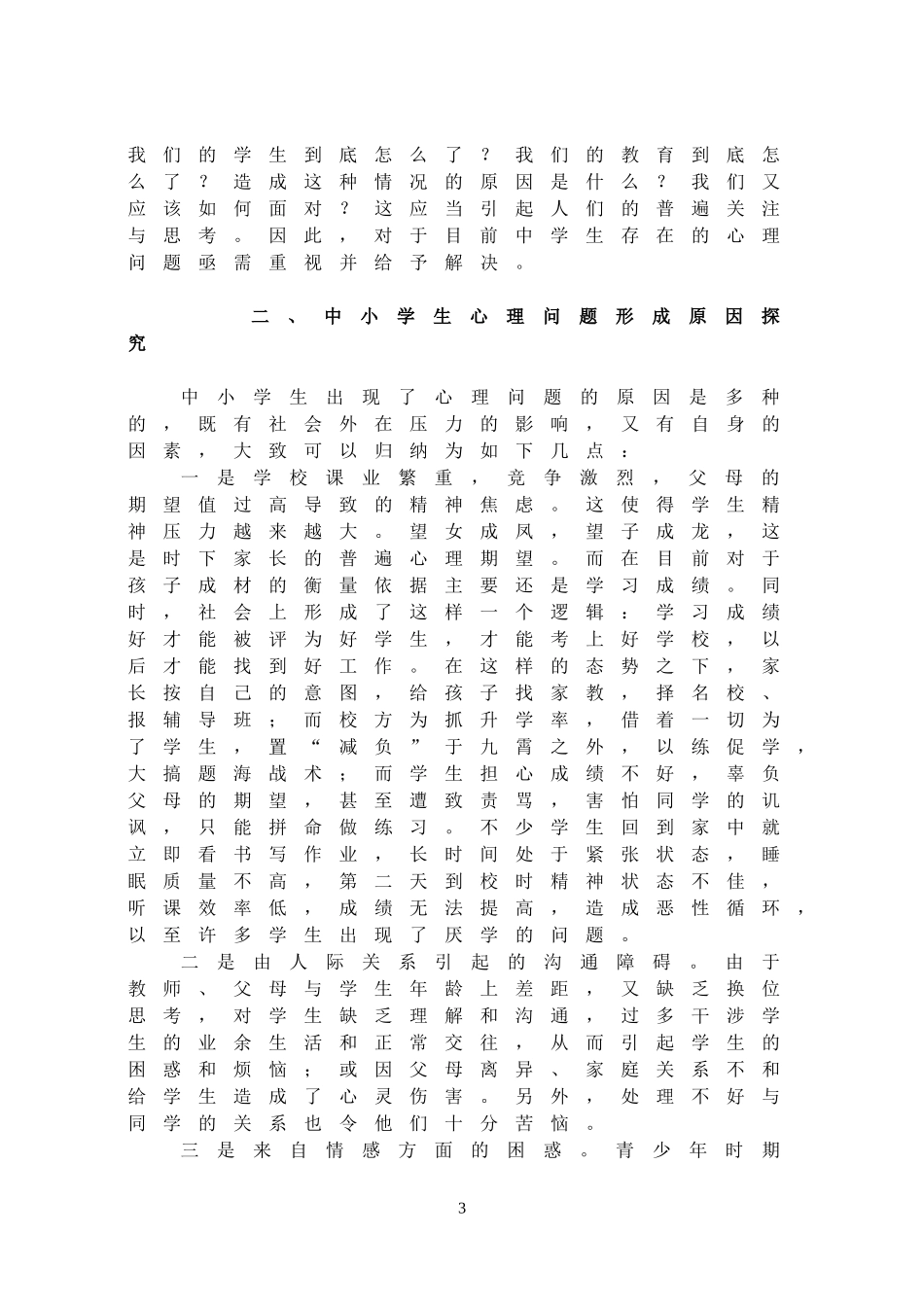 我们的学生到底怎么了？我们的教育到底怎么了？造成这种情况的原因是什么？我们又应该如何面对？这应当引起人们的普遍关注与思考。因此，对于目前中学生存在的心理问题亟需重视并给予解决。

二、中小学生心理问题形成原因探究

中小学生出现了心理问题的原因是多种的，既有社会外在压力的影响，又有自身的因素，大致可以归纳为如下几点：

一是学校课业繁重，竞争激烈，父母的期望值过高导致的精神焦虑。这使得学生精神压力越来越大。望女成凤，望子成龙，这是时下家长的普遍心理期望。而在目前对于孩子成材的衡量依据主要还是学习成绩。同时，社会上形成了这样一个逻辑：学习成绩好才能被评为好学生，才能考上好学校，以后才能找到好工作。在这样的态势之下，家长按自己的意图，给孩子找家教，择名校、报辅导班；而校方为抓升学率，借着一切为了学生，置“减负”于九霄之外，以练促学，大搞题海战术；而学生担心成绩不好，辜负父母的期望，甚至遭致责骂，害怕同学的讥讽，只能拼命做练习。不少学生回到家中就立即看书写作业，长时间处于紧张状态，睡眠质量不高，第二天到校时精神状态不佳，听课效率低，成绩无法提高，造成恶性循环，以至许多学生出现了厌学的问题。

二是由人际关系引起的沟通障碍。由于教师、父母与学生年龄上差距，又缺乏换位思考，对学生缺乏理解和沟通，过多干涉学生的业余生活和正常交往，从而引起学生的困惑和烦恼；或因父母离异、家庭关系不和给学生造成了心灵伤害。另外，处理不好与同学的关系也令他们十分苦恼。

三是来自情感方面的困惑。青少年时期

3